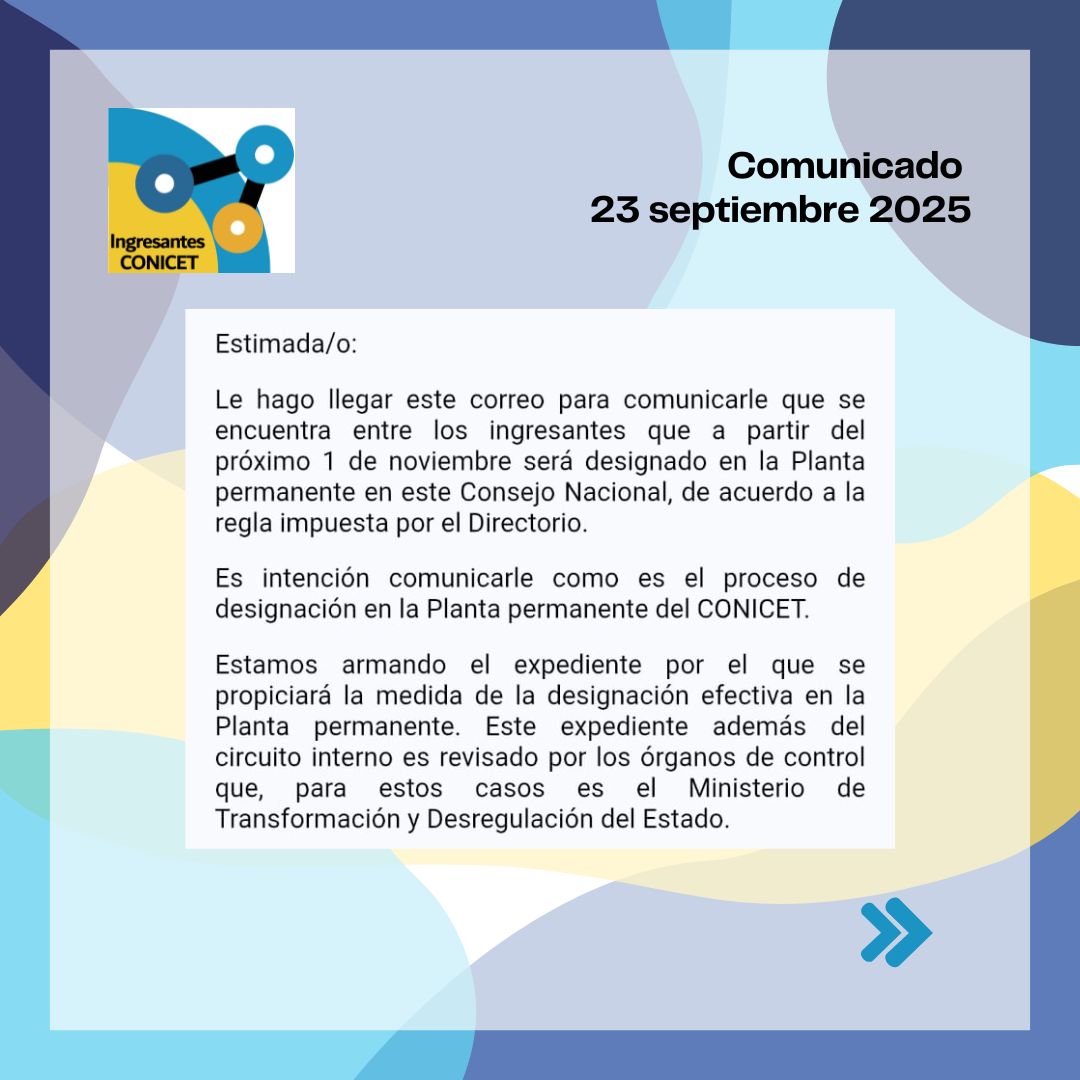 Ingresantes CONICET

Comunicado
23 septiembre 2025

Estimada/o:

Le hago llegar este correo para comunicarle que se encuentra entre los ingresantes que a partir del próximo 1 de noviembre será designado en la Planta permanente en este Consejo Nacional, de acuerdo a la regla impuesta por el Directorio.

Es intención comunicarle como es el proceso de designación en la Planta permanente del CONICET.

Estamos armando el expediente por el que se propiciará la medida de la designación efectiva en la Planta permanente. Este expediente además del circuito interno es revisado por los órganos de control que, para estos casos es el Ministerio de Transformación y Desregulación del Estado.